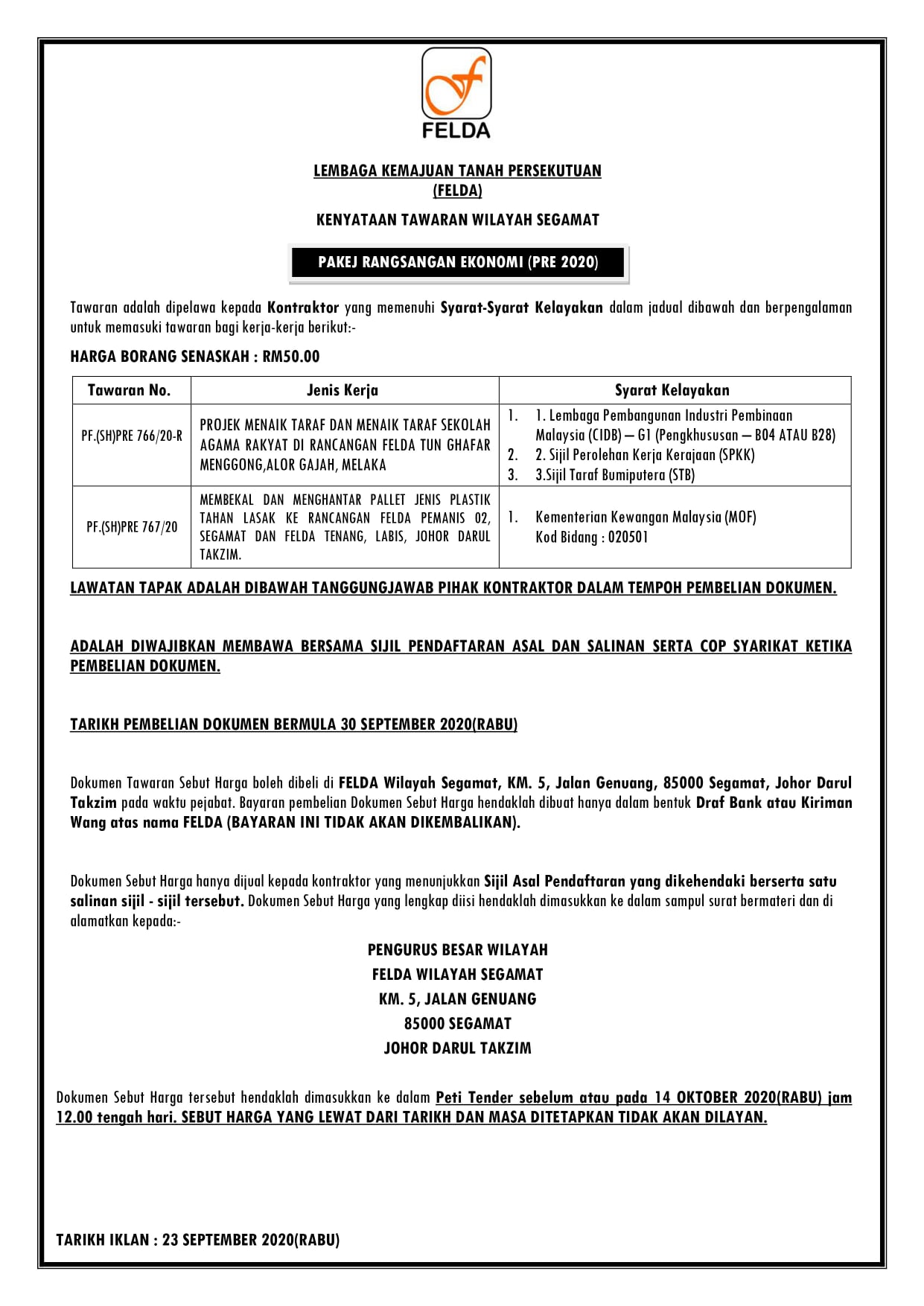 FELDA

LEMBAGA KEMAJUAN TANAH PERSEKUTUAN
(FELDA)

KENYATAAN TAWARAN WILAYAH SEGAMAT

PAKEJ RANGSANGAN EKONOMI (PRE 2020)

Tawaran adalah dipelawa kepada Kontraktor yang memenuhi Syarat-Syarat Kelayakan dalam jadual dibawah dan berpengalaman untuk memasuki tawaran bagi kerja-kerja berikut:-

HARGA BORANG SENASKAH : RM50.00

| Tawaran No. | Jenis Kerja | Syarat Kelayakan |
|---|---|---|
| PF.(SH)PRE 766/20-R | PROJEK MENAIK TARAF DAN MENAIK TARAF SEKOLAH AGAMA RAKYAT DI RANCANGAN FELDA TUN GHAFAR MENGGONG,ALOR GAJAH, MELAKA | 1. 1. Lembaga Pembangunan Industri Pembinaan Malaysia (CIDB) – G1 (Pengkhususan – B04 ATAU B28) 2. 2. Sijil Perolehan Kerja Kerajaan (SPKK) 3. 3.Sijil Taraf Bumiputera (STB) |
| PF.(SH)PRE 767/20 | MEMBEKAL DAN MENGHANTAR PALLET JENIS PLASTIK TAHAN LASAK KE RANCANGAN FELDA PEMANIS 02, SEGAMAT DAN FELDA TENANG, LABIS, JOHOR DARUL TAKZIM. | 1. Kementerian Kewangan Malaysia (MOF) Kod Bidang : 020501 |

LAWATAN TAPAK ADALAH DIBAWAH TANGGUNGJAWAB PIHAK KONTRAKTOR DALAM TEMPOH PEMBELIAN DOKUMEN.

ADALAH DIWAJIBKAN MEMBAWA BERSAMA SIJIL PENDAFTARAN ASAL DAN SALINAN SERTA COP SYARIKAT KETIKA PEMBELIAN DOKUMEN.

TARIKH PEMBELIAN DOKUMEN BERMULA 30 SEPTEMBER 2020(RABU)

Dokumen Tawaran Sebut Harga boleh dibeli di FELDA Wilayah Segamat, KM. 5, Jalan Genuang, 85000 Segamat, Johor Darul Takzim pada waktu pejabat. Bayaran pembelian Dokumen Sebut Harga hendaklah dibuat hanya dalam bentuk Draf Bank atau Kiriman Wang atas nama FELDA (BAYARAN INI TIDAK AKAN DIKEMBALIKAN).

Dokumen Sebut Harga hanya dijual kepada kontraktor yang menunjukkan Sijil Asal Pendaftaran yang dikehendaki berserta satu salinan sijil - sijil tersebut. Dokumen Sebut Harga yang lengkap diisi hendaklah dimasukkan ke dalam sampul surat bermateri dan di alamatkan kepada:-

PENGURUS BESAR WILAYAH
FELDA WILAYAH SEGAMAT
KM. 5, JALAN GENUANG
85000 SEGAMAT
JOHOR DARUL TAKZIM

Dokumen Sebut Harga tersebut hendaklah dimasukkan ke dalam Peti Tender sebelum atau pada 14 OKTOBER 2020(RABU) jam 12.00 tengah hari. SEBUT HARGA YANG LEWAT DARI TARIKH DAN MASA DITETAPKAN TIDAK AKAN DILAYAN.

TARIKH IKLAN : 23 SEPTEMBER 2020(RABU)